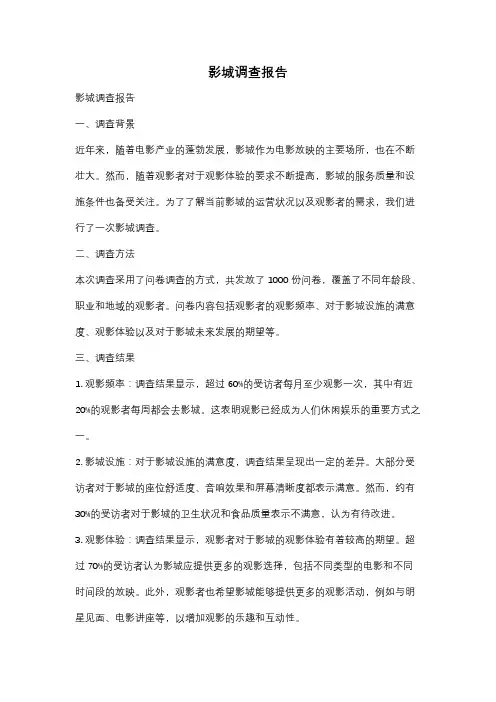 影城调查报告

影城调查报告

一、调查背景

近年来，随着电影产业的蓬勃发展，影城作为电影放映的主要场所，也在不断壮大。然而，随着观影者对于观影体验的要求不断提高，影城的服务质量和设施条件也备受关注。为了了解当前影城的运营状况以及观影者的需求，我们进行了一次影城调查。

二、调查方法

本次调查采用了问卷调查的方式，共发放了 1000 份问卷，覆盖了不同年龄段、职业和地域的观影者。问卷内容包括观影者的观影频率、对于影城设施的满意度、观影体验以及对于影城未来发展的期望等。

三、调查结果

1. 观影频率：调查结果显示，超过 60%的受访者每月至少观影一次，其中有近 20%的观影者每周都会去影城。这表明观影已经成为人们休闲娱乐的重要方式之一。

2. 影城设施：对于影城设施的满意度，调查结果呈现出一定的差异。大部分受访者对于影城的座位舒适度、音响效果和屏幕清晰度都表示满意。然而，约有 30%的受访者对于影城的卫生状况和食品质量表示不满意，认为有待改进。

3. 观影体验：调查结果显示，观影者对于影城的观影体验有着较高的期望。超过 70%的受访者认为影城应提供更多的观影选择，包括不同类型的电影和不同时间段的放映。此外，观影者也希望影城能够提供更多的观影活动，例如与明星见面、电影讲座等，以增加观影的乐趣和互动性。